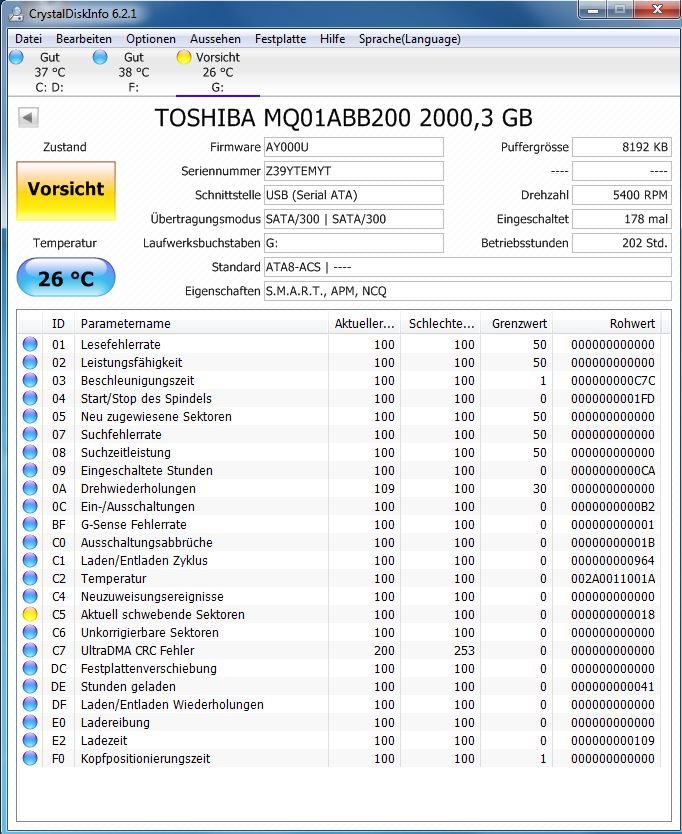 CrystalDiskInfo 6.2.1

Datei Bearbeiten Optionen Aussehen Festplatte Hilfe Sprache(Language)

Gut 37 °C C: D:
Gut 38 °C F:
Vorsicht 26 °C G:

TOSHIBA MQ01ABB200 2000,3 GB

Zustand
Vorsicht
Temperatur
26 °C

Firmware AY000U
Seriennummer Z39YTEMYT
Schnittstelle USB (Serial ATA)
Übertragungsmodus SATA/300 | SATA/300
Laufwerksbuchstaben G:
Standard ATA8-ACS | ----
Eigenschaften S.M.A.R.T., APM, NCQ

Puffergrösse 8192 KB
---- ----
Drehzahl 5400 RPM
Eingeschaltet 178 mal
Betriebsstunden 202 Std.

| ID | Parametername | Aktueller... | Schlechte... | Grenzwert | Rohwert |
|---|---|---|---|---|---|
| 01 | Lesefehlerrate | 100 | 100 | 50 | 000000000000 |
| 02 | Leistungsfähigkeit | 100 | 100 | 50 | 000000000000 |
| 03 | Beschleunigungszeit | 100 | 100 | 1 | 000000000C7C |
| 04 | Start/Stop des Spindels | 100 | 100 | 0 | 0000000001FD |
| 05 | Neu zugewiesene Sektoren | 100 | 100 | 50 | 000000000000 |
| 07 | Suchfehlerrate | 100 | 100 | 50 | 000000000000 |
| 08 | Suchzeitleistung | 100 | 100 | 50 | 000000000000 |
| 09 | Eingeschaltete Stunden | 100 | 100 | 0 | 0000000000CA |
| 0A | Drehwiederholungen | 109 | 100 | 30 | 000000000000 |
| 0C | Ein-/Ausschaltungen | 100 | 100 | 0 | 0000000000B2 |
| BF | G-Sense Fehlerrate | 100 | 100 | 0 | 000000000001 |
| C0 | Ausschaltungsabbrüche | 100 | 100 | 0 | 00000000001B |
| C1 | Laden/Entladen Zyklus | 100 | 100 | 0 | 000000000964 |
| C2 | Temperatur | 100 | 100 | 0 | 002A0011001A |
| C4 | Neuzuweisungsereignisse | 100 | 100 | 0 | 000000000000 |
| C5 | Aktuell schwebende Sektoren | 100 | 100 | 0 | 000000000018 |
| C6 | Unkorrigierbare Sektoren | 100 | 100 | 0 | 000000000000 |
| C7 | UltraDMA CRC Fehler | 200 | 253 | 0 | 000000000000 |
| DC | Festplattenverschiebung | 100 | 100 | 0 | 000000000000 |
| DE | Stunden geladen | 100 | 100 | 0 | 000000000041 |
| DF | Laden/Entladen Wiederholungen | 100 | 100 | 0 | 000000000000 |
| E0 | Ladereibung | 100 | 100 | 0 | 000000000000 |
| E2 | Ladezeit | 100 | 100 | 0 | 000000000109 |
| F0 | Kopfpositionierungszeit | 100 | 100 | 1 | 000000000000 |